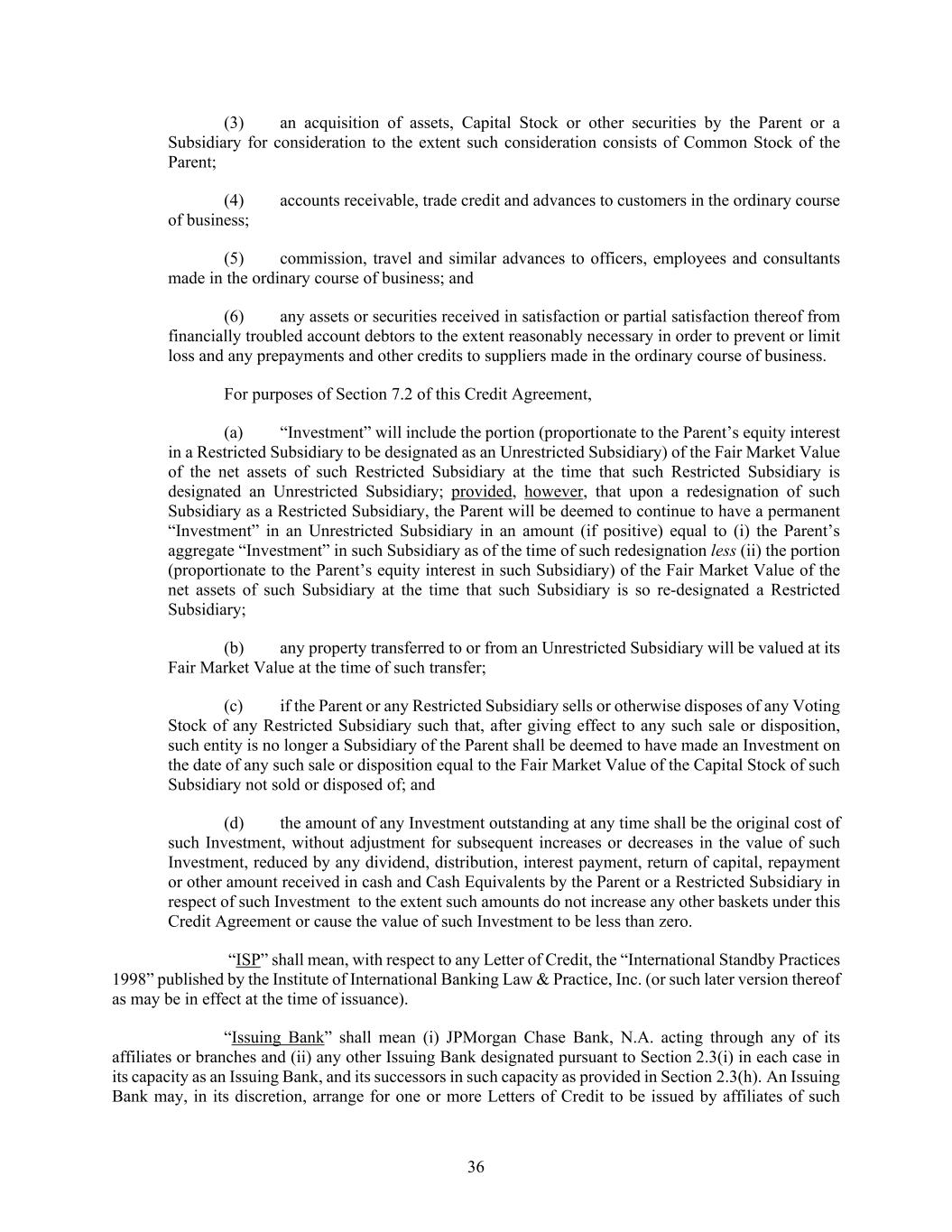 (3) an acquisition of assets, Capital Stock or other securities by the Parent or a Subsidiary for consideration to the extent such consideration consists of Common Stock of the Parent;

(4) accounts receivable, trade credit and advances to customers in the ordinary course of business;

(5) commission, travel and similar advances to officers, employees and consultants made in the ordinary course of business; and

(6) any assets or securities received in satisfaction or partial satisfaction thereof from financially troubled account debtors to the extent reasonably necessary in order to prevent or limit loss and any prepayments and other credits to suppliers made in the ordinary course of business.

For purposes of Section 7.2 of this Credit Agreement,

(a) “Investment” will include the portion (proportionate to the Parent’s equity interest in a Restricted Subsidiary to be designated as an Unrestricted Subsidiary) of the Fair Market Value of the net assets of such Restricted Subsidiary at the time that such Restricted Subsidiary is designated an Unrestricted Subsidiary; provided, however, that upon a redesignation of such Subsidiary as a Restricted Subsidiary, the Parent will be deemed to continue to have a permanent “Investment” in an Unrestricted Subsidiary in an amount (if positive) equal to (i) the Parent’s aggregate “Investment” in such Subsidiary as of the time of such redesignation less (ii) the portion (proportionate to the Parent’s equity interest in such Subsidiary) of the Fair Market Value of the net assets of such Subsidiary at the time that such Subsidiary is so re-designated a Restricted Subsidiary;

(b) any property transferred to or from an Unrestricted Subsidiary will be valued at its Fair Market Value at the time of such transfer;

(c) if the Parent or any Restricted Subsidiary sells or otherwise disposes of any Voting Stock of any Restricted Subsidiary such that, after giving effect to any such sale or disposition, such entity is no longer a Subsidiary of the Parent shall be deemed to have made an Investment on the date of any such sale or disposition equal to the Fair Market Value of the Capital Stock of such Subsidiary not sold or disposed of; and

(d) the amount of any Investment outstanding at any time shall be the original cost of such Investment, without adjustment for subsequent increases or decreases in the value of such Investment, reduced by any dividend, distribution, interest payment, return of capital, repayment or other amount received in cash and Cash Equivalents by the Parent or a Restricted Subsidiary in respect of such Investment to the extent such amounts do not increase any other baskets under this Credit Agreement or cause the value of such Investment to be less than zero.

“ISP” shall mean, with respect to any Letter of Credit, the “International Standby Practices 1998” published by the Institute of International Banking Law & Practice, Inc. (or such later version thereof as may be in effect at the time of issuance).

“Issuing Bank” shall mean (i) JPMorgan Chase Bank, N.A. acting through any of its affiliates or branches and (ii) any other Issuing Bank designated pursuant to Section 2.3(i) in each case in its capacity as an Issuing Bank, and its successors in such capacity as provided in Section 2.3(h). An Issuing Bank may, in its discretion, arrange for one or more Letters of Credit to be issued by affiliates of such

36